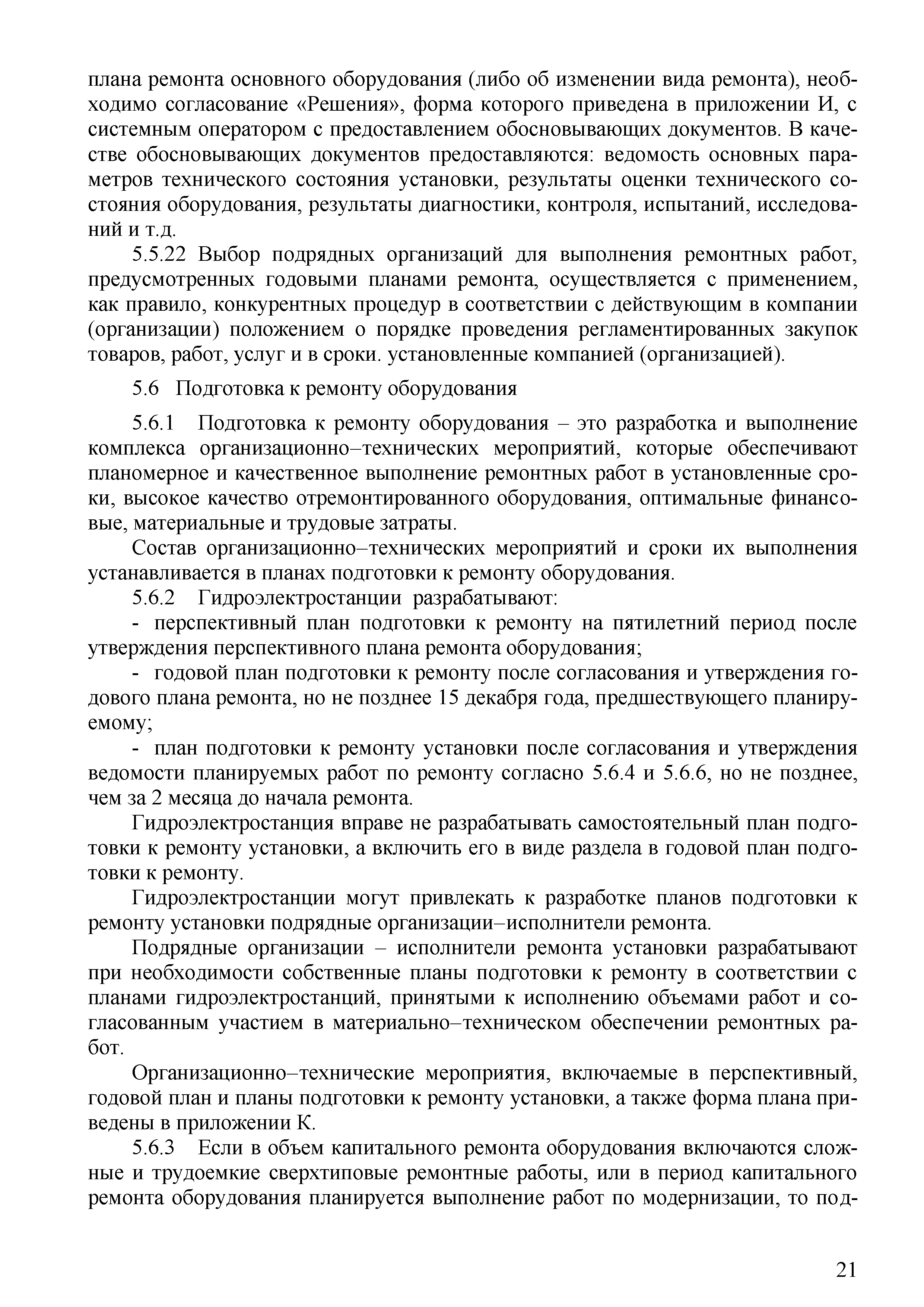 плана ремонта основного оборудования (либо об изменении вида ремонта), необходимо согласование «Решения», форма которого приведена в приложении И, с системным оператором с предоставлением обосновывающих документов. В качестве обосновывающих документов предоставляются: ведомость основных параметров технического состояния установки, результаты оценки технического состояния оборудования, результаты диагностики, контроля, испытаний, исследований и т.д.

5.5.22 Выбор подрядных организаций для выполнения ремонтных работ, предусмотренных годовыми планами ремонта, осуществляется с применением, как правило, конкурентных процедур в соответствии с действующим в компании (организации) положением о порядке проведения регламентированных закупок товаров, работ, услуг и в сроки. установленные компанией (организацией).

5.6 Подготовка к ремонту оборудования

5.6.1 Подготовка к ремонту оборудования – это разработка и выполнение комплекса организационно–технических мероприятий, которые обеспечивают планомерное и качественное выполнение ремонтных работ в установленные сроки, высокое качество отремонтированного оборудования, оптимальные финансовые, материальные и трудовые затраты.

Состав организационно–технических мероприятий и сроки их выполнения устанавливается в планах подготовки к ремонту оборудования.

5.6.2 Гидроэлектростанции разрабатывают:

- перспективный план подготовки к ремонту на пятилетний период после утверждения перспективного плана ремонта оборудования;

- годовой план подготовки к ремонту после согласования и утверждения годового плана ремонта, но не позднее 15 декабря года, предшествующего планируемому;

- план подготовки к ремонту установки после согласования и утверждения ведомости планируемых работ по ремонту согласно 5.6.4 и 5.6.6, но не позднее, чем за 2 месяца до начала ремонта.

Гидроэлектростанция вправе не разрабатывать самостоятельный план подготовки к ремонту установки, а включить его в виде раздела в годовой план подготовки к ремонту.

Гидроэлектростанции могут привлекать к разработке планов подготовки к ремонту установки подрядные организации–исполнители ремонта.

Подрядные организации – исполнители ремонта установки разрабатывают при необходимости собственные планы подготовки к ремонту в соответствии с планами гидроэлектростанций, принятыми к исполнению объемами работ и согласованным участием в материально–техническом обеспечении ремонтных работ.

Организационно–технические мероприятия, включаемые в перспективный, годовой план и планы подготовки к ремонту установки, а также форма плана приведены в приложении К.

5.6.3 Если в объем капитального ремонта оборудования включаются сложные и трудоемкие сверхтиповые ремонтные работы, или в период капитального ремонта оборудования планируется выполнение работ по модернизации, то под-

21